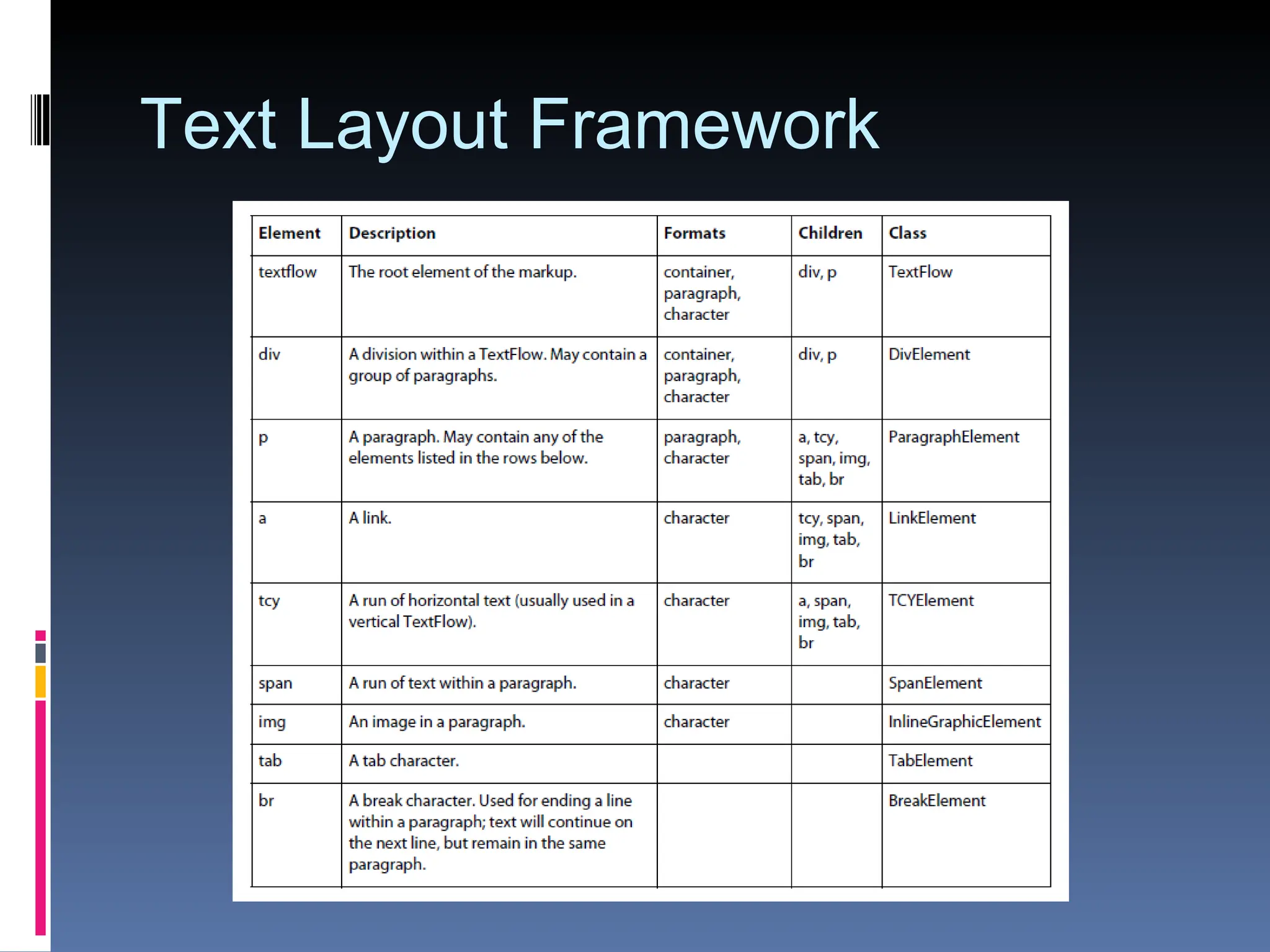 Text Layout Framework

| Element | Description | Formats | Children | Class |
|---|---|---|---|---|
| textflow | The root element of the markup. | container, paragraph, character | div, p | TextFlow |
| div | A division within a TextFlow. May contain a group of paragraphs. | container, paragraph, character | div, p | DivElement |
| p | A paragraph. May contain any of the elements listed in the rows below. | paragraph, character | a, tcy, span, img, tab, br | ParagraphElement |
| a | A link. | character | tcy, span, img, tab, br | LinkElement |
| tcy | A run of horizontal text (usually used in a vertical TextFlow). | character | a, span, img, tab, br | TCYElement |
| span | A run of text within a paragraph. | character | | SpanElement |
| img | An image in a paragraph. | character | | InlineGraphicElement |
| tab | A tab character. | | | TabElement |
| br | A break character. Used for ending a line within a paragraph; text will continue on the next line, but remain in the same paragraph. | | | BreakElement |